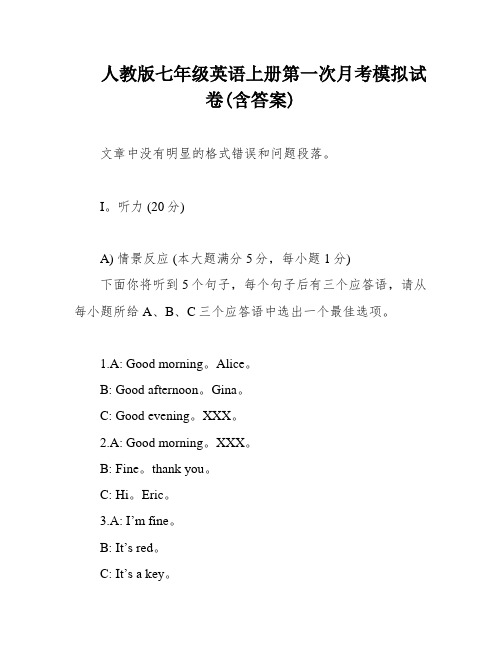 人教版七年级英语上册第一次月考模拟试卷(含答案)

文章中没有明显的格式错误和问题段落。

I。听力 (20 分)

A) 情景反应 (本大题满分 5 分，每小题 1 分)
下面你将听到 5 个句子，每个句子后有三个应答语，请从每小题所给 A、B、C 三个应答语中选出一个最佳选项。

1.A: Good morning。Alice。
B: Good afternoon。Gina。
C: Good evening。XXX。
2.A: Good morning。XXX。
B: Fine。thank you。
C: Hi。Eric。
3.A: I'm fine。
B: It's red。
C: It's a key。